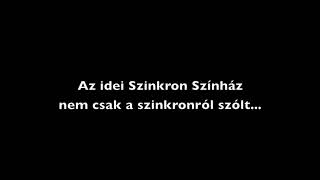 Az idei Szinkron Színház
nem csak a szinkronról szólt...